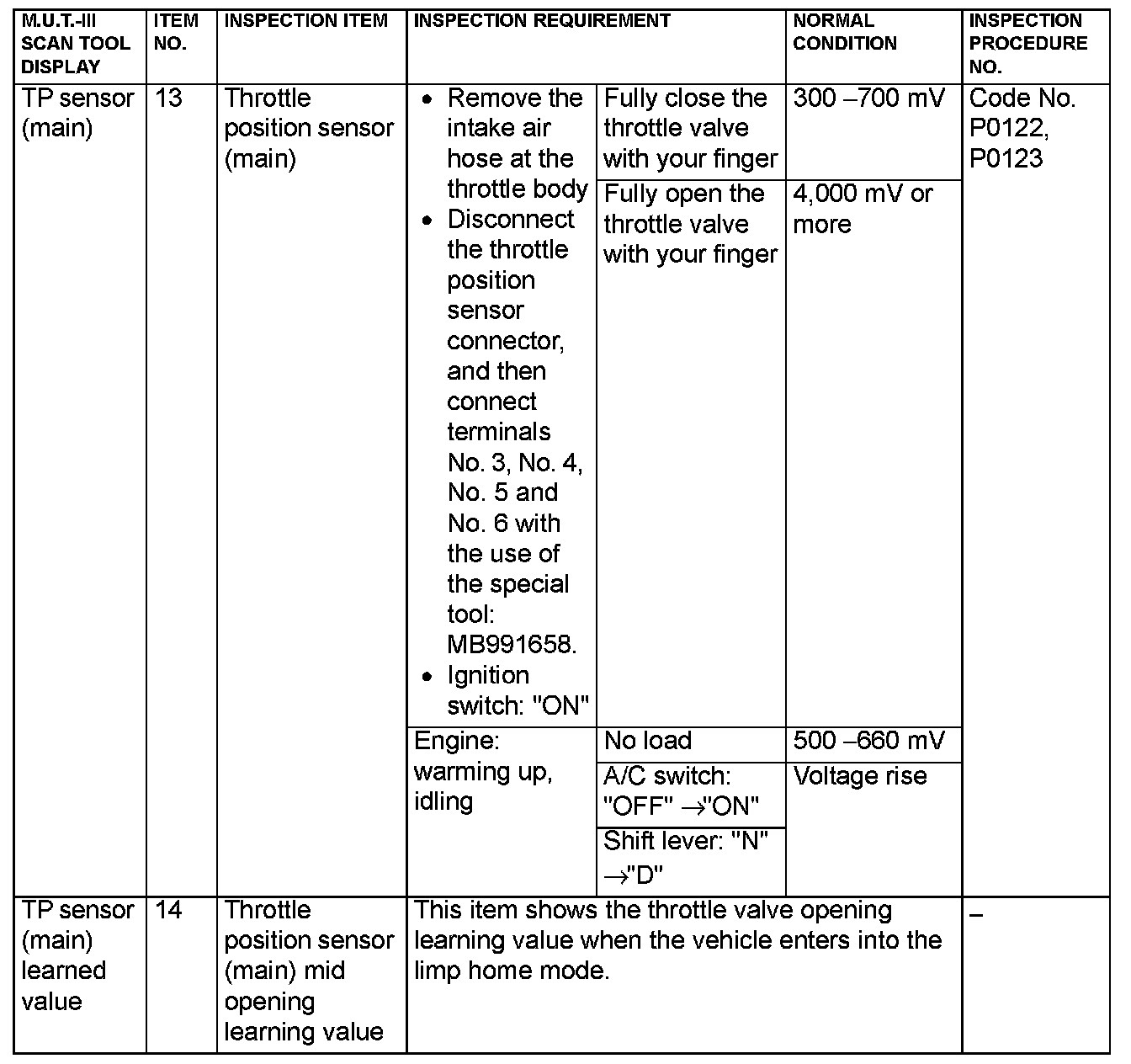 | M.U.T.-III SCAN TOOL DISPLAY | ITEM NO. | INSPECTION ITEM | INSPECTION REQUIREMENT | | NORMAL CONDITION | INSPECTION PROCEDURE NO. |
|---|---|---|---|---|---|---|
| TP sensor (main) | 13 | Throttle position sensor (main) | • Remove the intake air hose at the throttle body • Disconnect the throttle position sensor connector, and then connect terminals No. 3, No. 4, No. 5 and No. 6 with the use of the special tool: MB991658. • Ignition switch: "ON" | Fully close the throttle valve with your finger | 300 –700 mV | Code No. P0122, P0123 |
| | | | | Fully open the throttle valve with your finger | 4,000 mV or more | |
| | | | Engine: warming up, idling | No load | 500 –660 mV | |
| | | | | A/C switch: "OFF" →"ON" | Voltage rise | |
| | | | | Shift lever: "N" →"D" | | |
| TP sensor (main) learned value | 14 | Throttle position sensor (main) mid opening learning value | This item shows the throttle valve opening learning value when the vehicle enters into the limp home mode. | | | – |